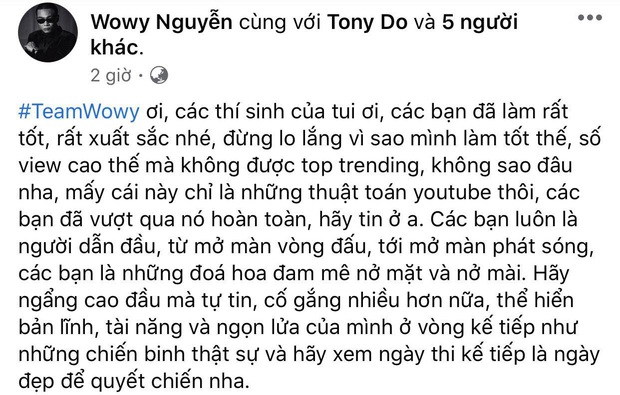 Wowy Nguyễn cùng với Tony Do và 5 người khác.

2 giờ ·

#TeamWowy ơi, các thí sinh của tui ơi, các bạn đã làm rất tốt, rất xuất sắc nhé, đừng lo lắng vì sao mình làm tốt thế, số view cao thế mà không được top trending, không sao đâu nha, mấy cái này chỉ là những thuật toán youtube thôi, các bạn đã vượt qua nó hoàn toàn, hãy tin ở a. Các bạn luôn là người dẫn đầu, từ mở màn vòng đấu, tới mở màn phát sóng, các bạn là những đoá hoa đam mê nở mặt và nở mài. Hãy ngẩng cao đầu mà tự tin, cố gắng nhiều hơn nữa, thể hiển bản lĩnh, tài năng và ngọn lửa của mình ở vòng kế tiếp như những chiến binh thật sự và hãy xem ngày thi kế tiếp là ngày đẹp để quyết chiến nha.